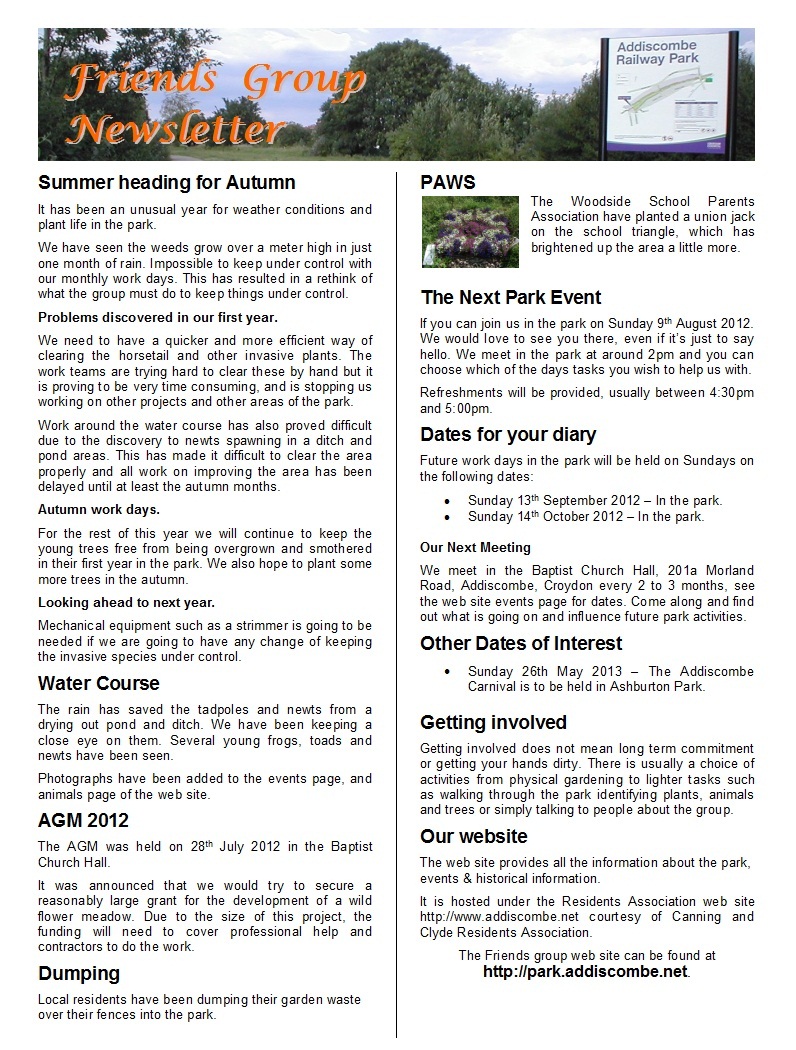 Friends Group Newsletter

Addiscombe Railway Park

Summer heading for Autumn

It has been an unusual year for weather conditions and plant life in the park.

We have seen the weeds grow over a meter high in just one month of rain. Impossible to keep under control with our monthly work days. This has resulted in a rethink of what the group must do to keep things under control.

Problems discovered in our first year.

We need to have a quicker and more efficient way of clearing the horsetail and other invasive plants. The work teams are trying hard to clear these by hand but it is proving to be very time consuming, and is stopping us working on other projects and other areas of the park.

Work around the water course has also proved difficult due to the discovery to newts spawning in a ditch and pond areas. This has made it difficult to clear the area properly and all work on improving the area has been delayed until at least the autumn months.

Autumn work days.

For the rest of this year we will continue to keep the young trees free from being overgrown and smothered in their first year in the park. We also hope to plant some more trees in the autumn.

Looking ahead to next year.

Mechanical equipment such as a strimmer is going to be needed if we are going to have any change of keeping the invasive species under control.

Water Course

The rain has saved the tadpoles and newts from a drying out pond and ditch. We have been keeping a close eye on them. Several young frogs, toads and newts have been seen.

Photographs have been added to the events page, and animals page of the web site.

AGM 2012

The AGM was held on 28$^{th}$ July 2012 in the Baptist Church Hall.

It was announced that we would try to secure a reasonably large grant for the development of a wild flower meadow. Due to the size of this project, the funding will need to cover professional help and contractors to do the work.

Dumping

Local residents have been dumping their garden waste over their fences into the park.

PAWS

The Woodside School Parents Association have planted a union jack on the school triangle, which has brightened up the area a little more.

The Next Park Event

If you can join us in the park on Sunday 9$^{th}$ August 2012. We would love to see you there, even if it's just to say hello. We meet in the park at around 2pm and you can choose which of the days tasks you wish to help us with.

Refreshments will be provided, usually between 4:30pm and 5:00pm.

Dates for your diary

Future work days in the park will be held on Sundays on the following dates:

• Sunday 13$^{th}$ September 2012 – In the park.
• Sunday 14$^{th}$ October 2012 – In the park.

Our Next Meeting

We meet in the Baptist Church Hall, 201a Morland Road, Addiscombe, Croydon every 2 to 3 months, see the web site events page for dates. Come along and find out what is going on and influence future park activities.

Other Dates of Interest

• Sunday 26th May 2013 – The Addiscombe Carnival is to be held in Ashburton Park.

Getting involved

Getting involved does not mean long term commitment or getting your hands dirty. There is usually a choice of activities from physical gardening to lighter tasks such as walking through the park identifying plants, animals and trees or simply talking to people about the group.

Our website

The web site provides all the information about the park, events & historical information.

It is hosted under the Residents Association web site http://www.addiscombe.net courtesy of Canning and Clyde Residents Association.

The Friends group web site can be found at http://park.addiscombe.net.